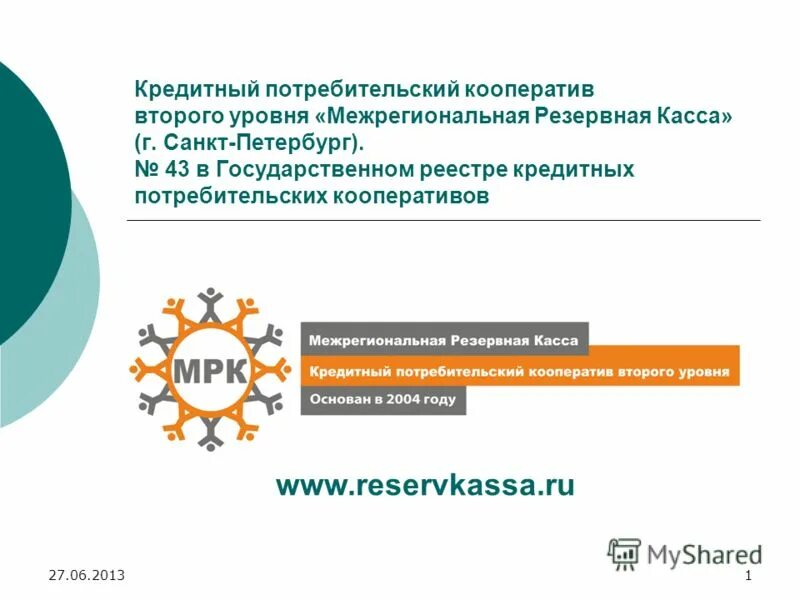 Кредитный потребительский кооператив второго уровня «Межрегиональная Резервная Касса» (г. Санкт-Петербург). № 43 в Государственном реестре кредитных потребительских кооперативов

МРК

Межрегиональная Резервная Касса

Кредитный потребительский кооператив второго уровня

Основан в 2004 году

www.reservkassa.ru

27.06.2013

1

MyShared